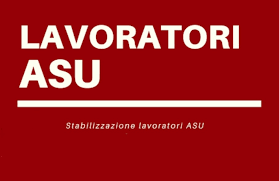 LAVORATORI ASU

Stabilizzazione lavoratori ASU